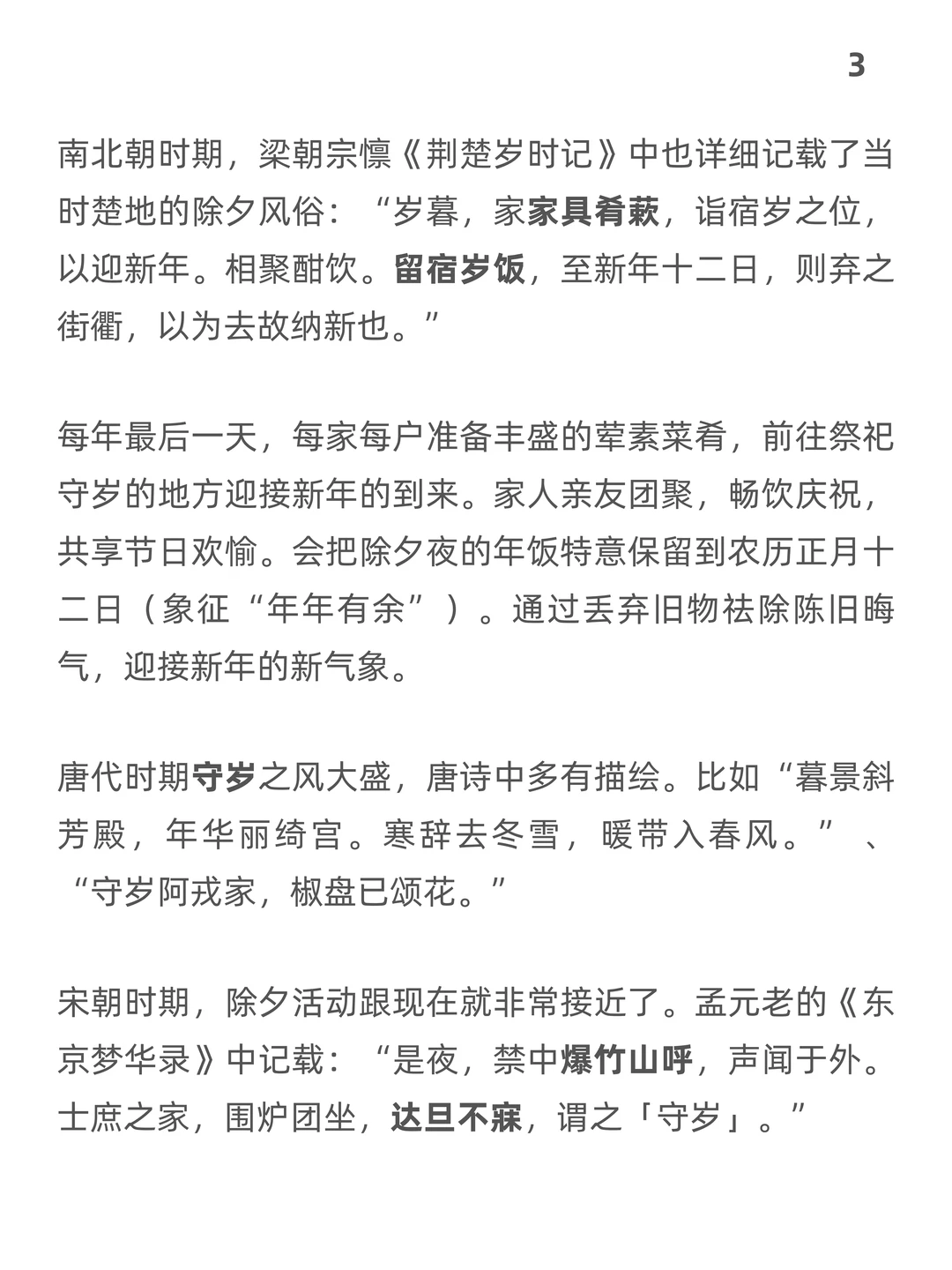 3

南北朝时期，梁朝宗懔《荆楚岁时记》中也详细记载了当时楚地的除夕风俗：“岁暮，家家具肴蔌，诣宿岁之位，以迎新年。相聚酣饮。留宿岁饭，至新年十二日，则弃之街衢，以为去故纳新也。”

每年最后一天，每家每户准备丰盛的荤素菜肴，前往祭祀守岁的地方迎接新年的到来。家人亲友团聚，畅饮庆祝，共享节日欢愉。会把除夕夜的年饭特意保留到农历正月十二日（象征“年年有余”）。通过丢弃旧物祛除陈旧晦气，迎接新年的新气象。

唐代时期守岁之风大盛，唐诗中多有描绘。比如“暮景斜芳殿，年华丽绮宫。寒辞去冬雪，暖带入春风。”、“守岁阿戎家，椒盘已颂花。”

宋朝时期，除夕活动跟现在就非常接近了。孟元老的《东京梦华录》中记载：“是夜，禁中爆竹山呼，声闻于外。士庶之家，围炉团坐，达旦不寐，谓之「守岁」。”